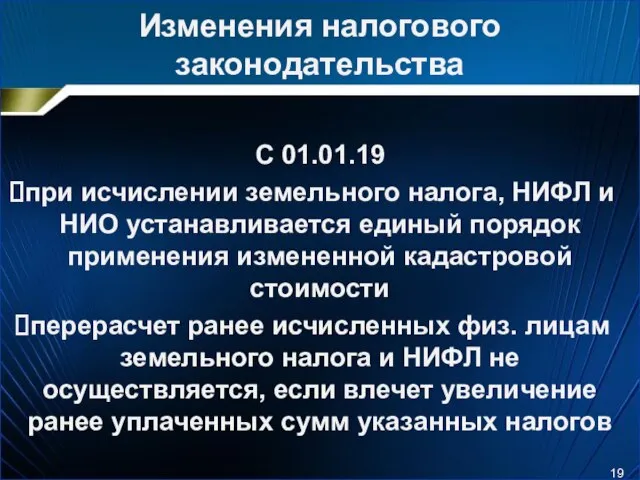 Изменения налогового законодательства

С 01.01.19

при исчислении земельного налога, НИФЛ и НИО устанавливается единый порядок применения измененной кадастровой стоимости

перерасчет ранее исчисленных физ. лицам земельного налога и НИФЛ не осуществляется, если влечет увеличение ранее уплаченных сумм указанных налогов

19